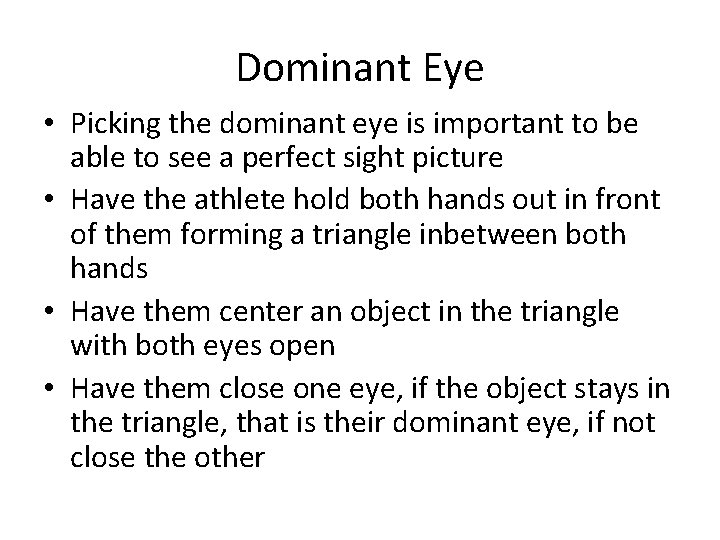 Dominant Eye

• Picking the dominant eye is important to be able to see a perfect sight picture
• Have the athlete hold both hands out in front of them forming a triangle inbetween both hands
• Have them center an object in the triangle with both eyes open
• Have them close one eye, if the object stays in the triangle, that is their dominant eye, if not close the other